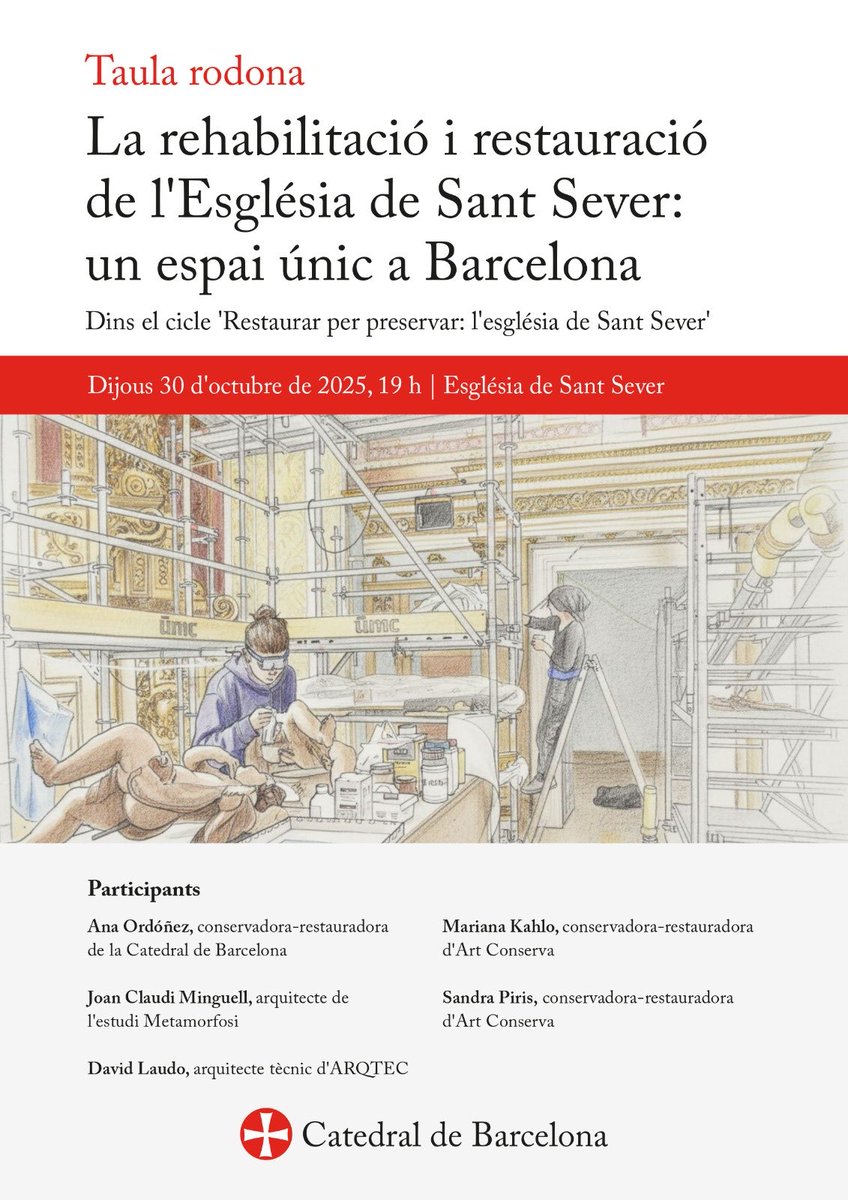 Taula rodona

La rehabilitació i restauració de l'Església de Sant Sever: un espai únic a Barcelona

Dins el cicle 'Restaurar per preservar: l'església de Sant Sever'

Dijous 30 d'octubre de 2025, 19 h | Església de Sant Sever

ümc

ümc

Participants

Ana Ordóñez, conservadora-restauradora de la Catedral de Barcelona

Joan Claudi Minguell, arquitecte de l'estudi Metamorfosi

David Laudo, arquitecte tècnic d'ARQTEC

Mariana Kahlo, conservadora-restauradora d'Art Conserva

Sandra Piris, conservadora-restauradora d'Art Conserva

Catedral de Barcelona